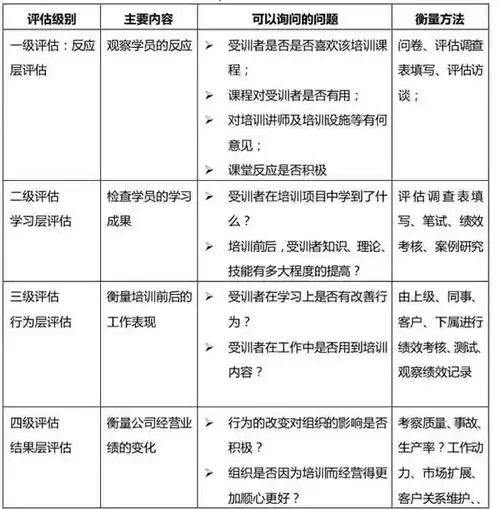 | 评估级别 | 主要内容 | 可以询问的问题 | 衡量方法 |
|---|---|---|---|
| 一级评估：反应层评估 | 观察学员的反应 | ➢ 受训者是否是否喜欢该培训课程；<br>➢ 课程对受训者是否有用；<br>➢ 对培训讲师及培训设施等有何意见；<br>➢ 课堂反应是否积极 | 问卷、评估调查表填写、评估访谈； |
| 二级评估<br>学习层评估 | 检查学员的学习成果 | ➢ 受训者在培训项目中学到了什么？<br>➢ 培训前后，受训者知识、理论、技能有多大程度的提高？ | 评估调查表填写、笔试、绩效考核、案例研究 |
| 三级评估<br>行为层评估 | 衡量培训前后的工作表现 | ➢ 受训者在学习上是否有改善行为？<br>➢ 受训者在工作中是否用到培训内容？ | 由上级、同事、客户、下属进行绩效考核、测试、观察绩效记录 |
| 四级评估<br>结果层评估 | 衡量公司经营业绩的变化 | ➢ 行为的改变对组织的影响是否积极？<br>➢ 组织是否因为培训而经营得更加顺心更好？ | 考察质量、事故、生产率？工作动力、市场扩展、客户关系维护、、 |